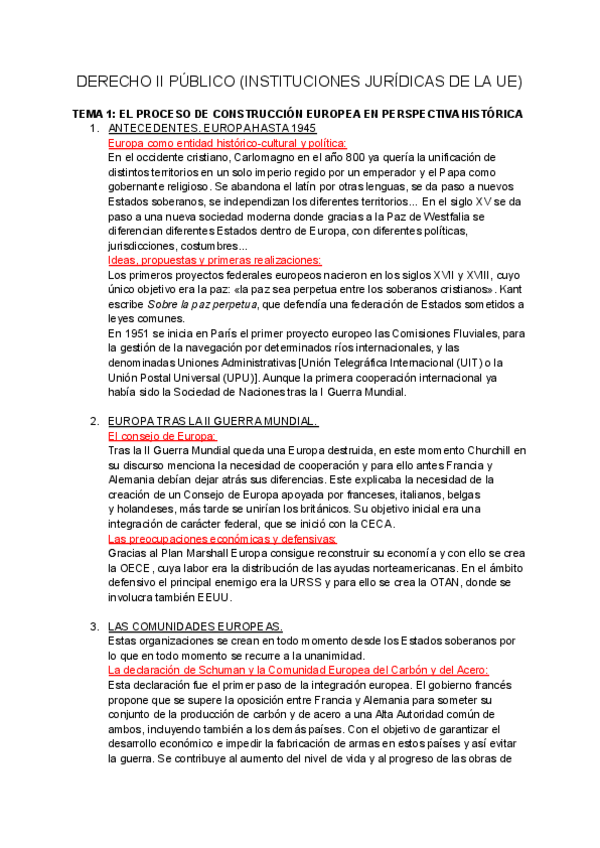 DERECHO II PÚBLICO (INSTITUCIONES JURÍDICAS DE LA UE)

TEMA 1: EL PROCESO DE CONSTRUCCIÓN EUROPEA EN PERSPECTIVA HISTÓRICA

1. ANTECEDENTES. EUROPA HASTA 1945

Europa como entidad histórico-cultural y política:
En el occidente cristiano, Carlomagno en el año 800 ya quería la unificación de distintos territorios en un solo imperio regido por un emperador y el Papa como gobernante religioso. Se abandona el latín por otras lenguas, se da paso a nuevos Estados soberanos, se independizan los diferentes territorios... En el siglo XV se da paso a una nueva sociedad moderna donde gracias a la Paz de Westfalia se diferencian diferentes Estados dentro de Europa, con diferentes políticas, jurisdicciones, costumbres...

Ideas, propuestas y primeras realizaciones:
Los primeros proyectos federales europeos nacieron en los siglos XVII y XVIII, cuyo único objetivo era la paz: «la paz sea perpetua entre los soberanos cristianos». Kant escribe Sobre la paz perpetua, que defendía una federación de Estados sometidos a leyes comunes.
En 1951 se inicia en París el primer proyecto europeo las Comisiones Fluviales, para la gestión de la navegación por determinados ríos internacionales, y las denominadas Uniones Administrativas [Unión Telegráfica Internacional (UIT) o la Unión Postal Universal (UPU)]. Aunque la primera cooperación internacional ya había sido la Sociedad de Naciones tras la I Guerra Mundial.

2. EUROPA TRAS LA II GUERRA MUNDIAL.

El consejo de Europa:
Tras la II Guerra Mundial queda una Europa destruida, en este momento Churchill en su discurso menciona la necesidad de cooperación y para ello antes Francia y Alemania debían dejar atrás sus diferencias. Este explicaba la necesidad de la creación de un Consejo de Europa apoyada por franceses, italianos, belgas y holandeses, más tarde se unirían los británicos. Su objetivo inicial era una integración de carácter federal, que se inició con la CECA.

Las preocupaciones económicas y defensivas:
Gracias al Plan Marshall Europa consigue reconstruir su economía y con ello se crea la OECE, cuya labor era la distribución de las ayudas norteamericanas. En el ámbito defensivo el principal enemigo era la URSS y para ello se crea la OTAN, donde se involucra también EEUU.

3. LAS COMUNIDADES EUROPEAS.

Estas organizaciones se crean en todo momento desde los Estados soberanos por lo que en todo momento se recurre a la unanimidad.

La declaración de Schuman y la Comunidad Europea del Carbón y del Acero:
Esta declaración fue el primer paso de la integración europea. El gobierno francés propone que se supere la oposición entre Francia y Alemania para someter su conjunto de la producción de carbón y de acero a una Alta Autoridad común de ambos, incluyendo también a los demás países. Con el objetivo de garantizar el desarrollo económico e impedir la fabricación de armas en estos países y así evitar la guerra. Se contribuye al aumento del nivel de vida y al progreso de las obras de